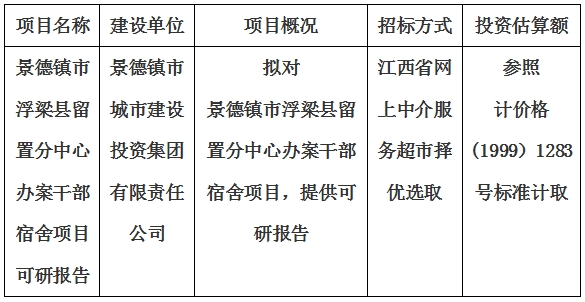 | 项目名称 | 建设单位 | 项目概况 | 招标方式 | 投资估算额 |
|---|---|---|---|---|
| 景德镇市浮梁县留置分中心办案干部宿舍项目可研报告 | 景德镇市城市建设投资集团有限责任公司 | 拟对景德镇市浮梁县留置分中心办案干部宿舍项目，提供可研报告 | 江西省网上中介服务超市择优选取 | 参照计价格（1999）1283号标准计取 |